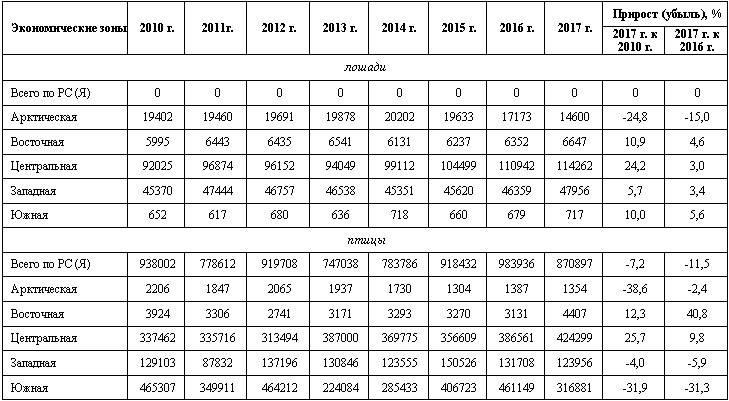 | Экономические зоны | 2010 г. | 2011г. | 2012 г. | 2013 г. | 2014 г. | 2015 г. | 2016 г. | 2017 г. | Прирост (убыль), % 2017 г. к 2010 г. | Прирост (убыль), % 2017 г. к 2016 г. |
|---|---|---|---|---|---|---|---|---|---|---|
| лошади | | | | | | | | | | |
| Всего по РС (Я) | 0 | 0 | 0 | 0 | 0 | 0 | 0 | 0 | 0 | 0 |
| Арктическая | 19402 | 19460 | 19691 | 19878 | 20202 | 19633 | 17173 | 14600 | -24,8 | -15,0 |
| Восточная | 5995 | 6443 | 6435 | 6541 | 6131 | 6237 | 6352 | 6647 | 10,9 | 4,6 |
| Центральная | 92025 | 96874 | 96152 | 94049 | 99112 | 104499 | 110942 | 114262 | 24,2 | 3,0 |
| Западная | 45370 | 47444 | 46757 | 46538 | 45351 | 45620 | 46359 | 47956 | 5,7 | 3,4 |
| Южная | 652 | 617 | 680 | 636 | 718 | 660 | 679 | 717 | 10,0 | 5,6 |
| птицы | | | | | | | | | | |
| Всего по РС (Я) | 938002 | 778612 | 919708 | 747038 | 783786 | 918432 | 983936 | 870897 | -7,2 | -11,5 |
| Арктическая | 2206 | 1847 | 2065 | 1937 | 1730 | 1304 | 1387 | 1354 | -38,6 | -2,4 |
| Восточная | 3924 | 3306 | 2741 | 3171 | 3293 | 3270 | 3131 | 4407 | 12,3 | 40,8 |
| Центральная | 337462 | 335716 | 313494 | 387000 | 369775 | 356609 | 386561 | 424299 | 25,7 | 9,8 |
| Западная | 129103 | 87832 | 137196 | 130846 | 123555 | 150526 | 131708 | 123956 | -4,0 | -5,9 |
| Южная | 465307 | 349911 | 464212 | 224084 | 285433 | 406723 | 461149 | 316881 | -31,9 | -31,3 |